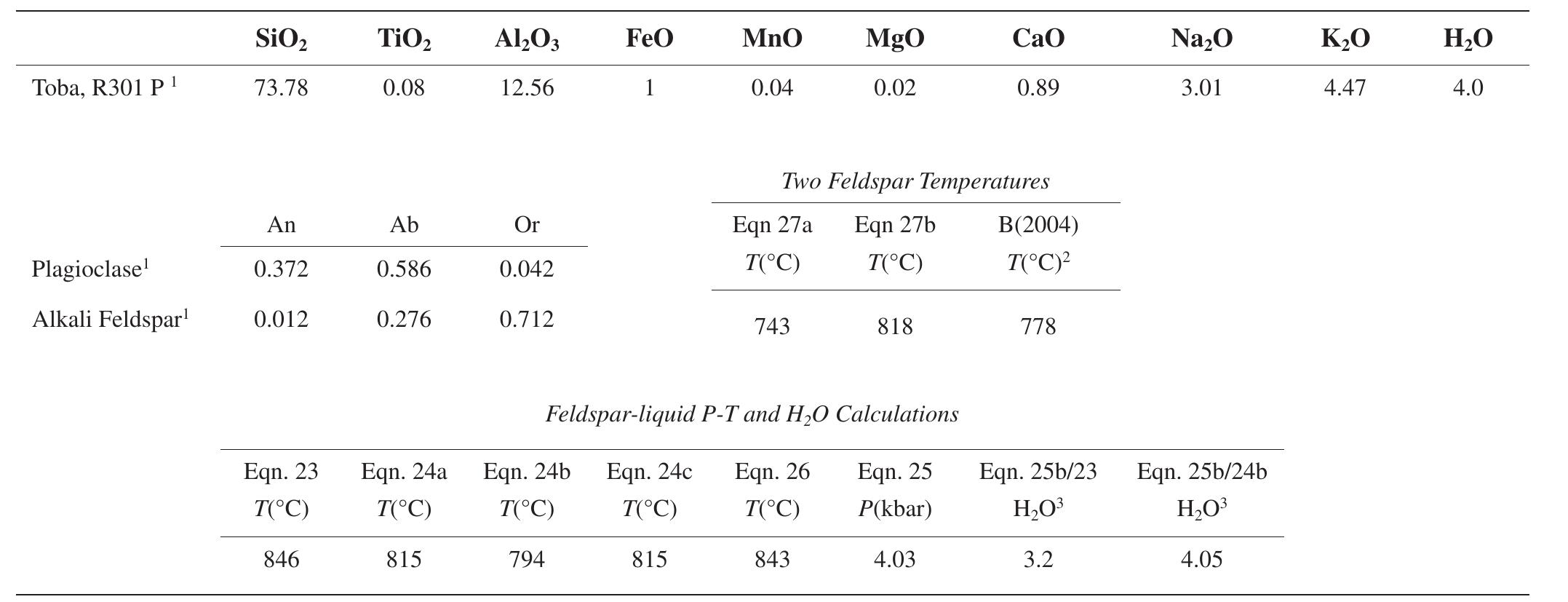 | | $SiO_2$ | $TiO_2$ | $Al_2O_3$ | FeO | MnO | MgO | CaO | $Na_2O$ | $K_2O$ | $H_2O$ |
|---|---|---|---|---|---|---|---|---|---|---|
| Toba, R301 P $^1$ | 73.78 | 0.08 | 12.56 | 1 | 0.04 | 0.02 | 0.89 | 3.01 | 4.47 | 4.0 |

| | An | Ab | Or |
|---|---|---|---|
| Plagioclase$^1$ | 0.372 | 0.586 | 0.042 |
| Alkali Feldspar$^1$ | 0.012 | 0.276 | 0.712 |

Two Feldspar Temperatures

| Eqn 27a $T$(°C) | Eqn 27b $T$(°C) | B(2004) $T$(°C)$^2$ |
|---|---|---|
| 743 | 818 | 778 |

Feldspar-liquid P-T and $H_2O$ Calculations

| Eqn. 23 $T$(°C) | Eqn. 24a $T$(°C) | Eqn. 24b $T$(°C) | Eqn. 24c $T$(°C) | Eqn. 26 $T$(°C) | Eqn. 25 $P$(kbar) | Eqn. 25b/23 $H_2O^3$ | Eqn. 25b/24b $H_2O^3$ |
|---|---|---|---|---|---|---|---|
| 846 | 815 | 794 | 815 | 843 | 4.03 | 3.2 | 4.05 |